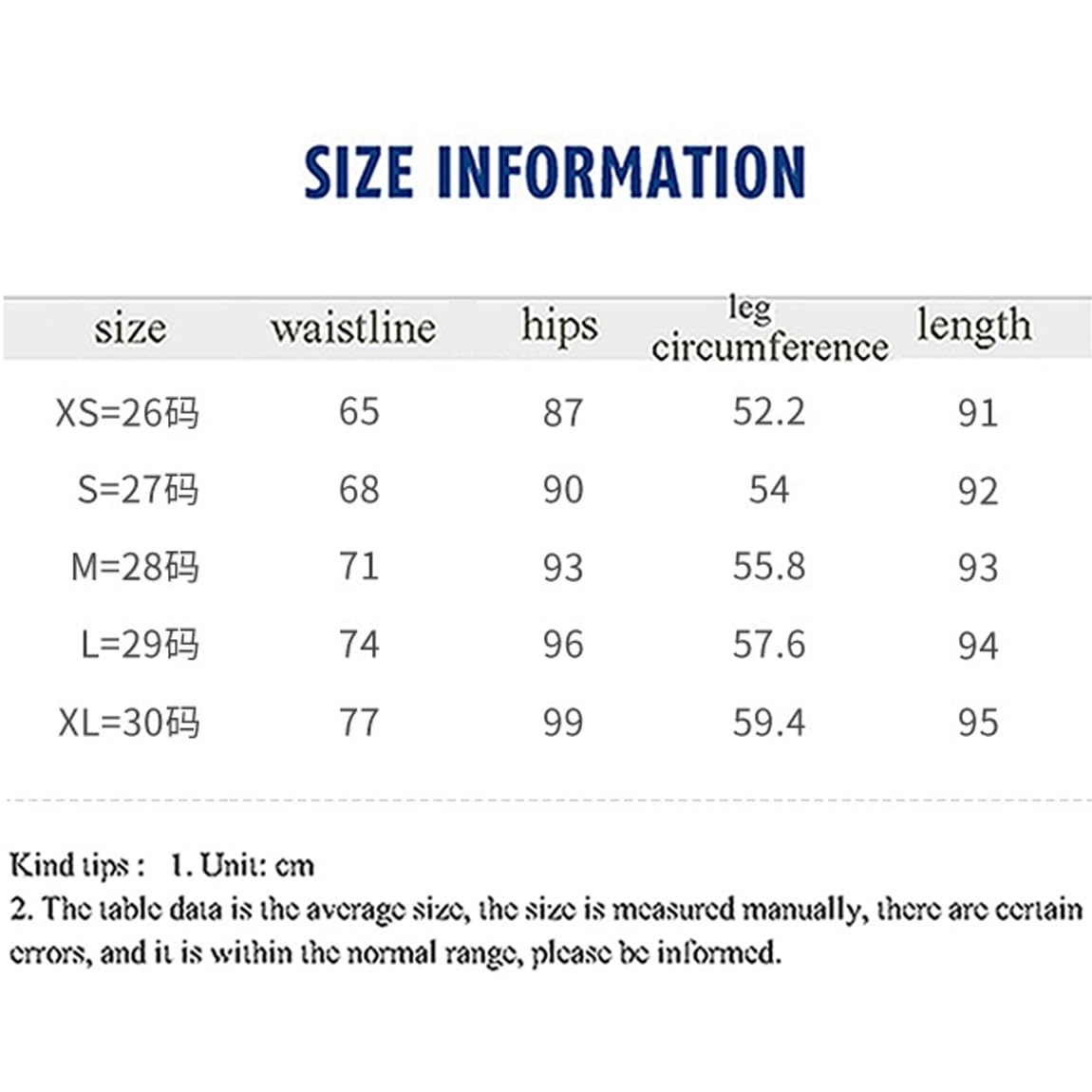 SIZE INFORMATION

| size | waistline | hips | leg circumference | length |
|---|---|---|---|---|
| XS=26码 | 65 | 87 | 52.2 | 91 |
| S=27码 | 68 | 90 | 54 | 92 |
| M=28码 | 71 | 93 | 55.8 | 93 |
| L=29码 | 74 | 96 | 57.6 | 94 |
| XL=30码 | 77 | 99 | 59.4 | 95 |

Kind tips : 1. Unit: cm
2. The table data is the average size, the size is measured manually, there are certain errors, and it is within the normal range, please be informed.